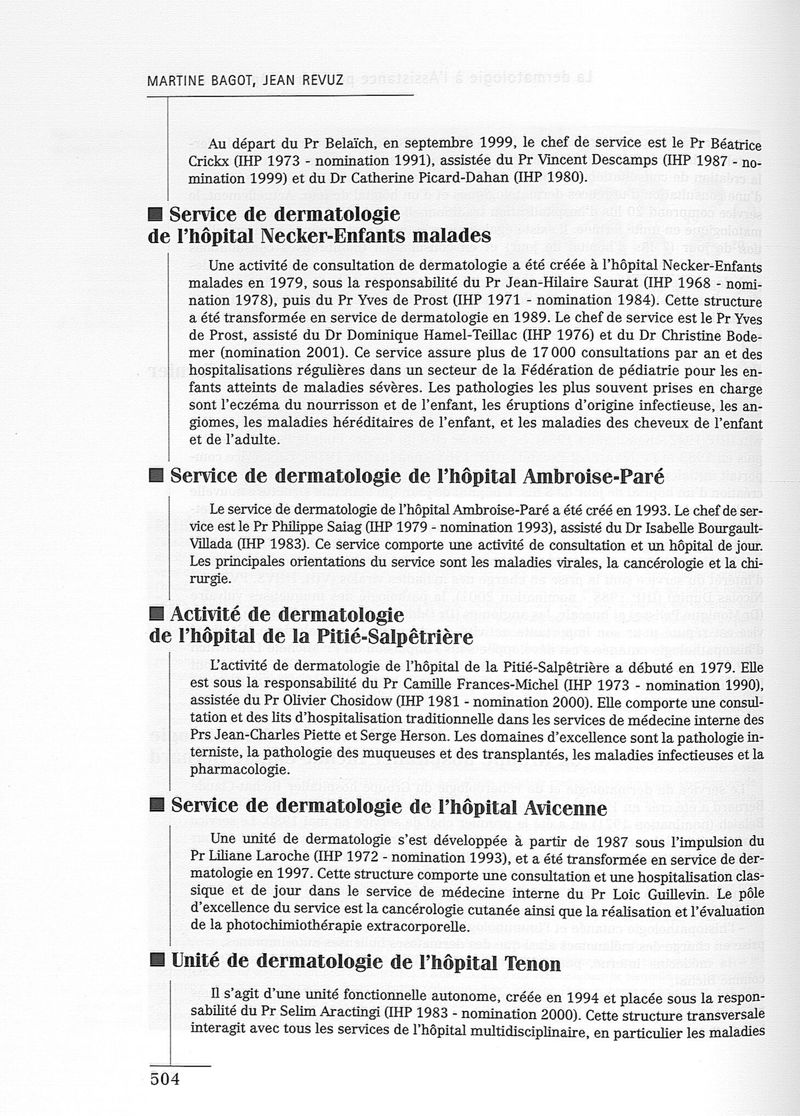 MARTINE BAGOT, JEAN REVUZ

Au départ du Pr Belaïch, en septembre 1999, le chef de service est le Pr Béatrice Crickx (IHP 1973 - nomination 1991), assistée du Pr Vincent Descamps (IHP 1987 - nomination 1999) et du Dr Catherine Picard-Dahan (IHP 1980).

■ Service de dermatologie de l'hôpital Necker-Enfants malades

Une activité de consultation de dermatologie a été créée à l'hôpital Necker-Enfants malades en 1979, sous la responsabilité du Pr Jean-Hilaire Saurat (IHP 1968 - nomination 1978), puis du Pr Yves de Prost (IHP 1971 - nomination 1984). Cette structure a été transformée en service de dermatologie en 1989. Le chef de service est le Pr Yves de Prost, assisté du Dr Dominique Hamel-Teillac (IHP 1976) et du Dr Christine Bodemer (nomination 2001). Ce service assure plus de 17 000 consultations par an et des hospitalisations régulières dans un secteur de la Fédération de pédiatrie pour les enfants atteints de maladies sévères. Les pathologies les plus souvent prises en charge sont l'eczéma du nourrisson et de l'enfant, les éruptions d'origine infectieuse, les angiomes, les maladies héréditaires de l'enfant, et les maladies des cheveux de l'enfant et de l'adulte.

■ Service de dermatologie de l'hôpital Ambroise-Paré

Le service de dermatologie de l'hôpital Ambroise-Paré a été créé en 1993. Le chef de service est le Pr Philippe Saiag (IHP 1979 - nomination 1993), assisté du Dr Isabelle Bourgault-Villada (IHP 1983). Ce service comporte une activité de consultation et un hôpital de jour. Les principales orientations du service sont les maladies virales, la cancérologie et la chirurgie.

■ Activité de dermatologie de l'hôpital de la Pitié-Salpêtrière

L'activité de dermatologie de l'hôpital de la Pitié-Salpêtrière a débuté en 1979. Elle est sous la responsabilité du Pr Camille Frances-Michel (IHP 1973 - nomination 1990), assistée du Pr Olivier Chosidow (IHP 1981 - nomination 2000). Elle comporte une consultation et des lits d'hospitalisation traditionnelle dans les services de médecine interne des Prs Jean-Charles Piette et Serge Herson. Les domaines d'excellence sont la pathologie interniste, la pathologie des muqueuses et des transplantés, les maladies infectieuses et la pharmacologie.

■ Service de dermatologie de l'hôpital Avicenne

Une unité de dermatologie s'est développée à partir de 1987 sous l'impulsion du Pr Liliane Laroche (IHP 1972 - nomination 1993), et a été transformée en service de dermatologie en 1997. Cette structure comporte une consultation et une hospitalisation classique et de jour dans le service de médecine interne du Pr Loic Guillevin. Le pôle d'excellence du service est la cancérologie cutanée ainsi que la réalisation et l'évaluation de la photochimiothérapie extracorporelle.

■ Unité de dermatologie de l'hôpital Tenon

Il s'agit d'une unité fonctionnelle autonome, créée en 1994 et placée sous la responsabilité du Pr Selim Aractingi (IHP 1983 - nomination 2000). Cette structure transversale interagit avec tous les services de l'hôpital multidisciplinaire, en particulier les maladies

504